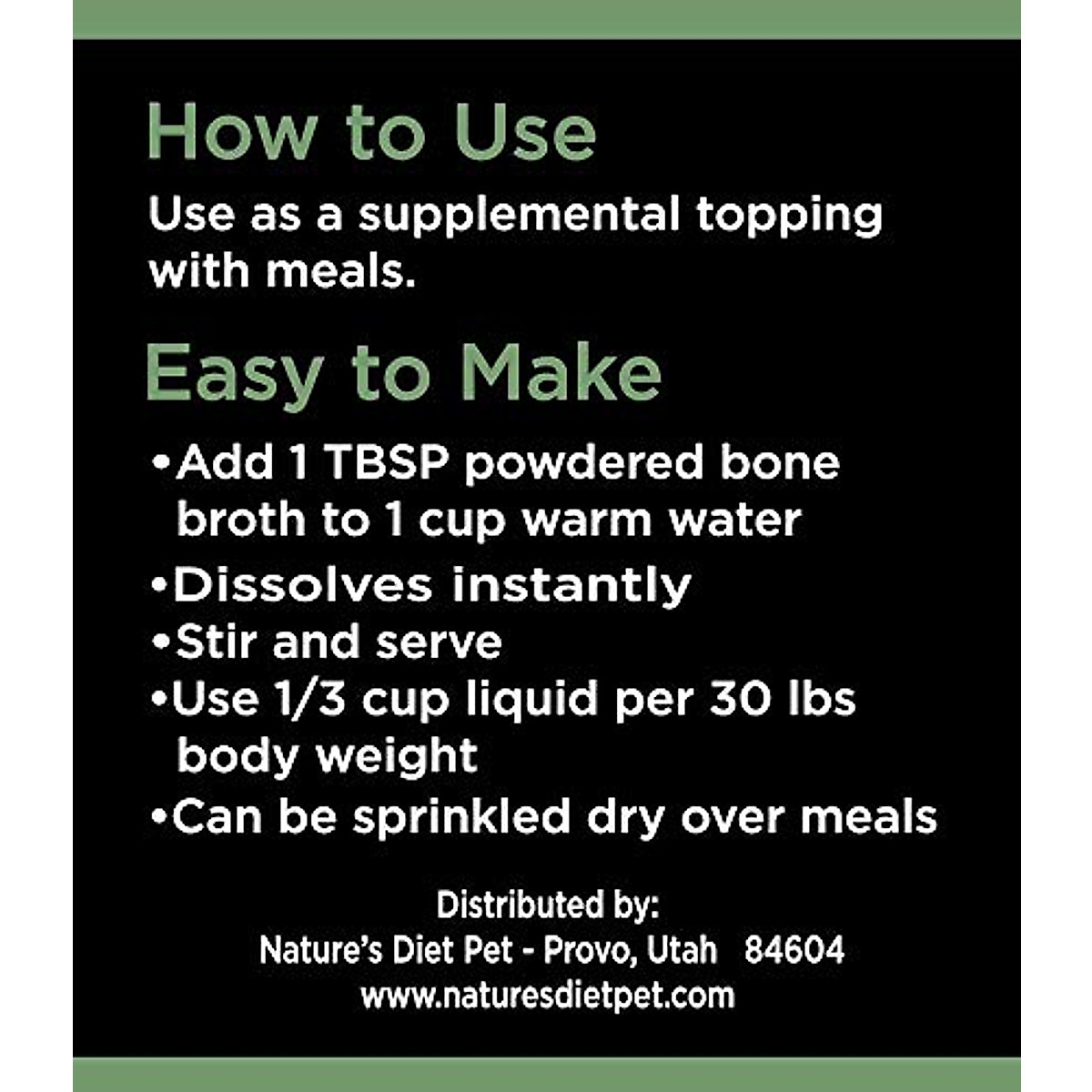 How to Use

Use as a supplemental topping with meals.

Easy to Make

•Add 1 TBSP powdered bone broth to 1 cup warm water
•Dissolves instantly
•Stir and serve
•Use 1/3 cup liquid per 30 lbs body weight
•Can be sprinkled dry over meals

Distributed by:
Nature's Diet Pet - Provo, Utah 84604
www.naturesdietpet.com